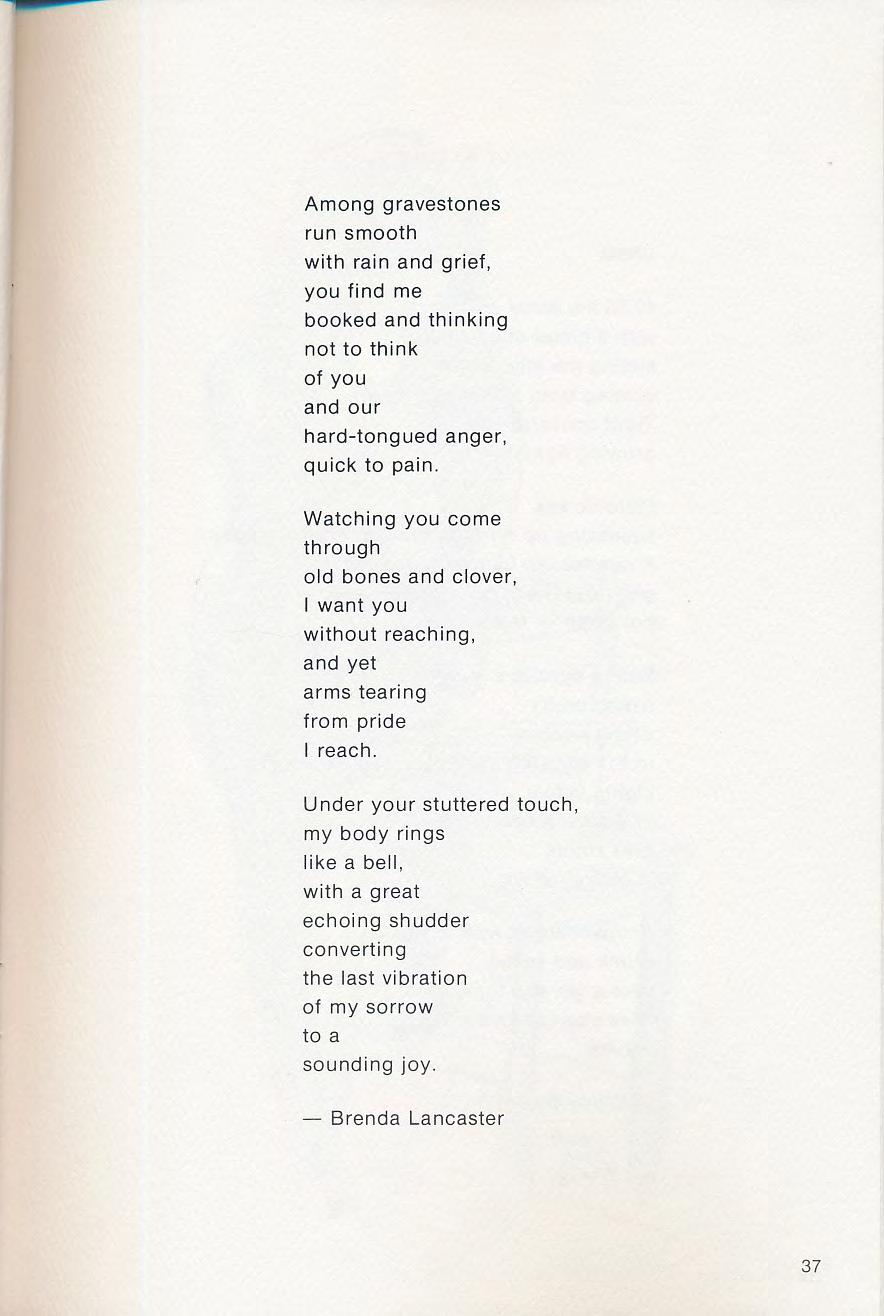 Among gravestones
run smooth
with rain and grief,
you find me
booked and thinking
not to think
of you
and our
hard-tongued anger,
quick to pain.

Watching you come
through
old bones and clover,
I want you
without reaching,
and yet
arms tearing
from pride
I reach.

Under your stuttered touch,
my body rings
like a bell,
with a great
echoing shudder
converting
the last vibration
of my sorrow
to a
sounding joy.

— Brenda Lancaster

37